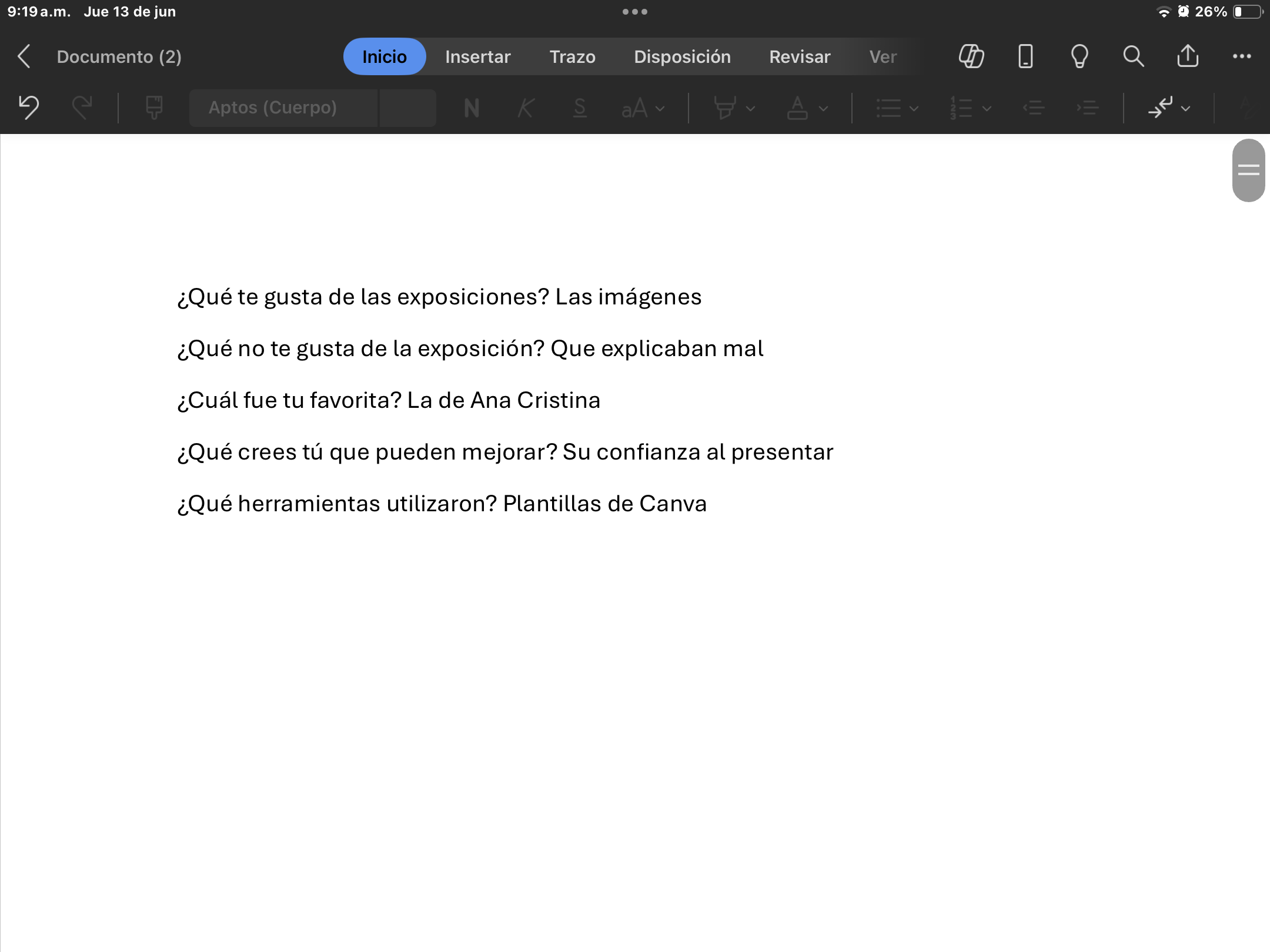 9:19 a.m. Jue 13 de jun

26%

Documento (2)

Inicio Insertar Trazo Disposición Revisar Ver

Aptos (Cuerpo)

N K S aA

¿Qué te gusta de las exposiciones? Las imágenes

¿Qué no te gusta de la exposición? Que explicaban mal

¿Cuál fue tu favorita? La de Ana Cristina

¿Qué crees tú que pueden mejorar? Su confianza al presentar

¿Qué herramientas utilizaron? Plantillas de Canva